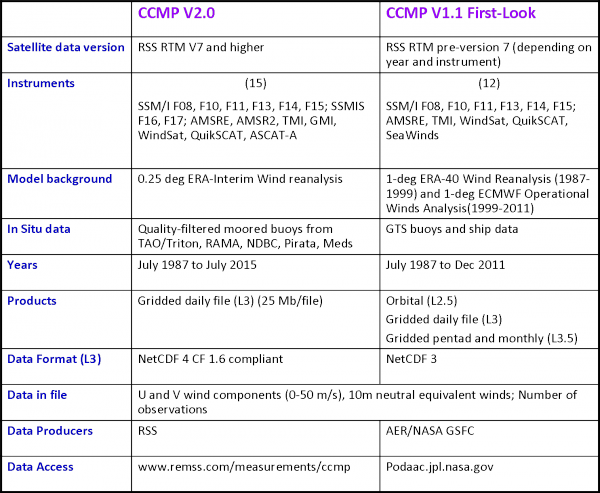 | | CCMP V2.0 | CCMP V1.1 First-Look |
|---|---|---|
| Satellite data version | RSS RTM V7 and higher | RSS RTM pre-version 7 (depending on year and instrument) |
| Instruments | (15) SSM/I F08, F10, F11, F13, F14, F15; SSMIS F16, F17; AMSRE, AMSR2, TMI, GMI, WindSat, QuikSCAT, ASCAT-A | (12) SSM/I F08, F10, F11, F13, F14, F15; AMSRE, TMI, WindSat, QuikSCAT, SeaWinds |
| Model background | 0.25 deg ERA-Interim Wind reanalysis | 1-deg ERA-40 Wind Reanalysis (1987-1999) and 1-deg ECMWF Operational Winds Analysis(1999-2011) |
| In Situ data | Quality-filtered moored buoys from TAO/Triton, RAMA, NDBC, Pirata, Meds | GTS buoys and ship data |
| Years | July 1987 to July 2015 | July 1987 to Dec 2011 |
| Products | Gridded daily file (L3) (25 Mb/file) | Orbital (L2.5) Gridded daily file (L3) Gridded pentad and monthly (L3.5) |
| Data Format (L3) | NetCDF 4 CF 1.6 compliant | NetCDF 3 |
| Data in file | U and V wind components (0-50 m/s), 10m neutral equivalent winds; Number of observations | |
| Data Producers | RSS | AER/NASA GSFC |
| Data Access | www.remss.com/measurements/ccmp | Podaac.jpl.nasa.gov |